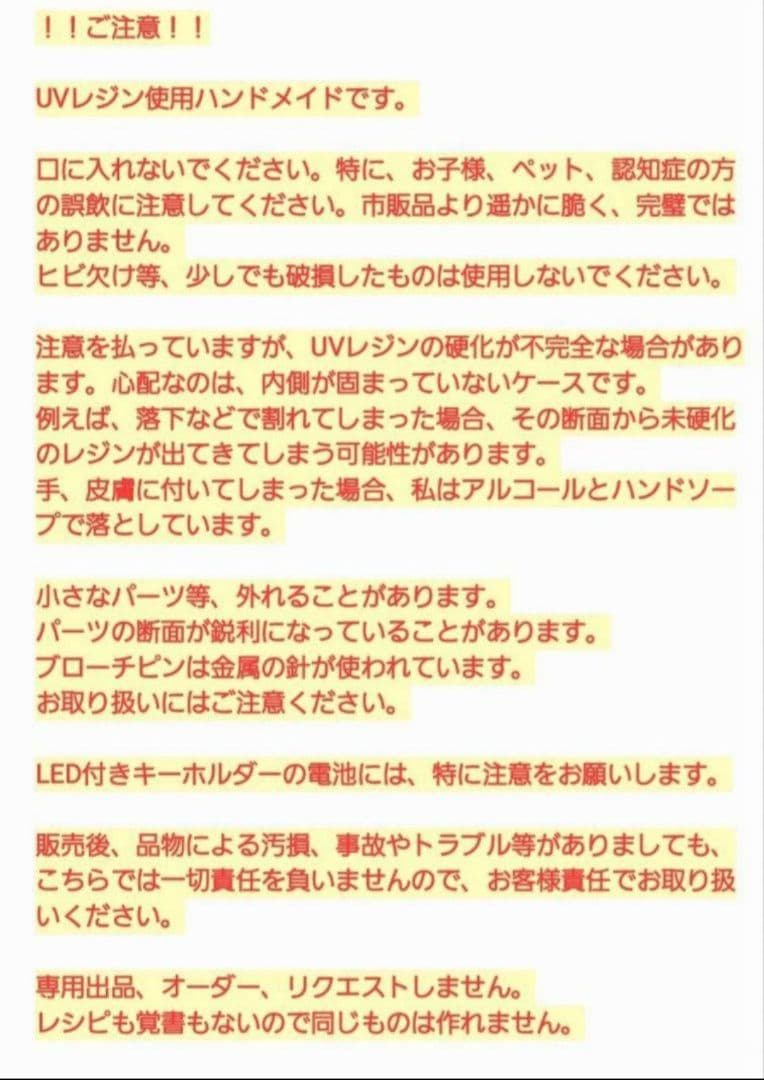 ！！ご注意！！

UVレジン使用ハンドメイドです。

口に入れないでください。特に、お子様、ペット、認知症の方の誤飲に注意してください。市販品より遥かに脆く、完璧ではありません。
ヒビ欠け等、少しでも破損したものは使用しないでください。

注意を払っていますが、UVレジンの硬化が不完全な場合があります。心配なのは、内側が固まっていないケースです。
例えば、落下などで割れてしまった場合、その断面から未硬化のレジンが出てきてしまう可能性があります。
手、皮膚に付いてしまった場合、私はアルコールとハンドソープで落としています。

小さなパーツ等、外れることがあります。
パーツの断面が鋭利になっていることがあります。
ブローチピンは金属の針が使われています。
お取り扱いにはご注意ください。

LED付きキーホルダーの電池には、特に注意をお願いします。

販売後、品物による汚損、事故やトラブル等がありましても、こちらでは一切責任を負いませんので、お客様責任でお取り扱いください。

専用出品、オーダー、リクエストしません。
レシピも覚書もないので同じものは作れません。